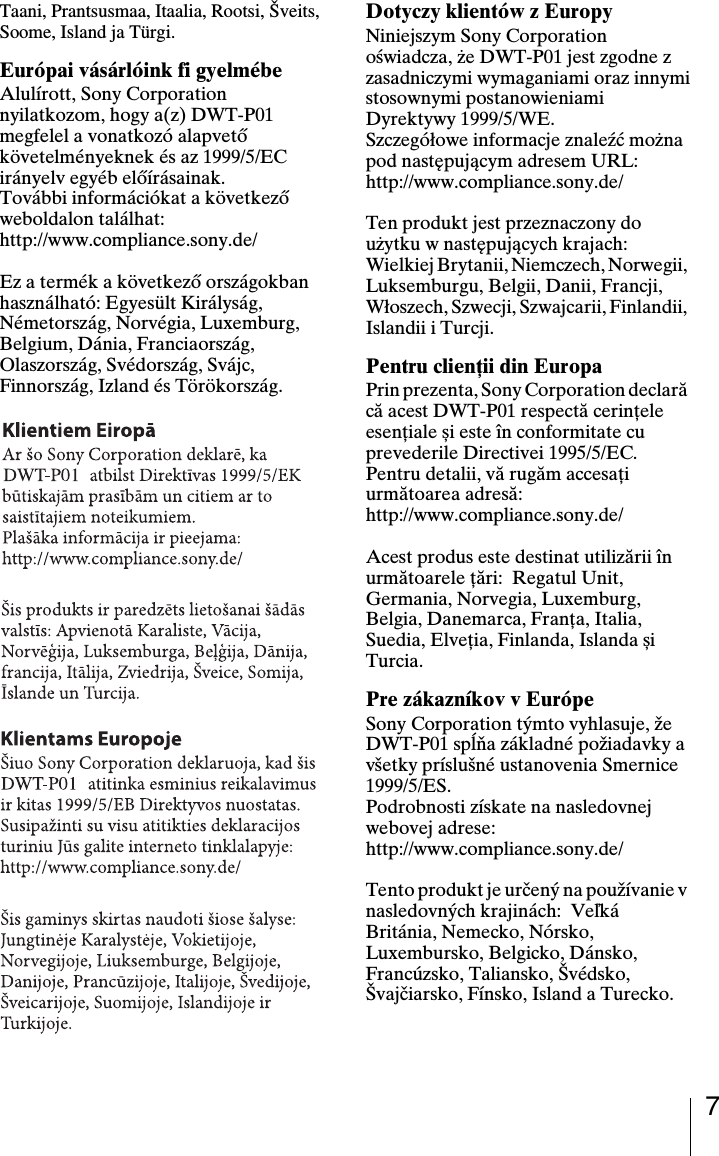 Taani, Prantsusmaa, Itaalia, Rootsi, Šveits, Soome, Island ja Türgi.

Európai vásárlóink fi gyelmébe
Alulírott, Sony Corporation nyilatkozom, hogy a(z) DWT-P01 megfelel a vonatkozó alapvető követelményeknek és az 1999/5/EC irányelv egyéb előírásainak.
További információkat a következő weboldalon találhat:
http://www.compliance.sony.de/

Ez a termék a következő országokban használható: Egyesült Királyság, Németország, Norvégia, Luxemburg, Belgium, Dánia, Franciaország, Olaszország, Svédország, Svájc, Finnország, Izland és Törökország.

Klientiem Eiropā
Ar šo Sony Corporation deklarē, ka DWT-P01 atbilst Direktīvas 1999/5/EK būtiskajām prasībām un citiem ar to saistītajiem noteikumiem.
Plašāka informācija ir pieejama:
http://www.compliance.sony.de/

Šis produkts ir paredzēts lietošanai šādās valstīs: Apvienotā Karaliste, Vācija, Norvēģija, Luksemburga, Beļģija, Dānija, francija, Itālija, Zviedrija, Šveice, Somija, Īslande un Turcija.

Klientams Europoje
Šiuo Sony Corporation deklaruoja, kad šis DWT-P01 atitinka esminius reikalavimus ir kitas 1999/5/EB Direktyvos nuostatas.
Susipažinti su visu atitikties deklaracijos turiniu Jūs galite interneto tinklalapyje:
http://www.compliance.sony.de/

Šis gaminys skirtas naudoti šiose šalyse: Jungtinėje Karalystėje, Vokietijoje, Norvegijoje, Liuksemburge, Belgijoje, Danijoje, Prancūzijoje, Italijoje, Švedijoje, Šveicarijoje, Suomijoje, Islandijoje ir Turkijoje.

Dotyczy klientów z Europy
Niniejszym Sony Corporation oświadcza, że DWT-P01 jest zgodne z zasadniczymi wymaganiami oraz innymi stosownymi postanowieniami Dyrektywy 1999/5/WE.
Szczegółowe informacje znaleźć można pod następującym adresem URL:
http://www.compliance.sony.de/

Ten produkt jest przeznaczony do użytku w następujących krajach: Wielkiej Brytanii, Niemczech, Norwegii, Luksemburgu, Belgii, Danii, Francji, Włoszech, Szwecji, Szwajcarii, Finlandii, Islandii i Turcji.

Pentru clienții din Europa
Prin prezenta, Sony Corporation declară că acest DWT-P01 respectă cerințele esențiale și este în conformitate cu prevederile Directivei 1995/5/EC.
Pentru detalii, vă rugăm accesați următoarea adresă:
http://www.compliance.sony.de/

Acest produs este destinat utilizării în următoarele țări: Regatul Unit, Germania, Norvegia, Luxemburg, Belgia, Danemarca, Franța, Italia, Suedia, Elveția, Finlanda, Islanda și Turcia.

Pre zákazníkov v Európe
Sony Corporation týmto vyhlasuje, že DWT-P01 spĺňa základné požiadavky a všetky príslušné ustanovenia Smernice 1999/5/ES.
Podrobnosti získate na nasledovnej webovej adrese:
http://www.compliance.sony.de/

Tento produkt je určený na používanie v nasledovných krajinách: Veľká Británia, Nemecko, Nórsko, Luxembursko, Belgicko, Dánsko, Francúzsko, Taliansko, Švédsko, Švajčiarsko, Fínsko, Island a Turecko.

7